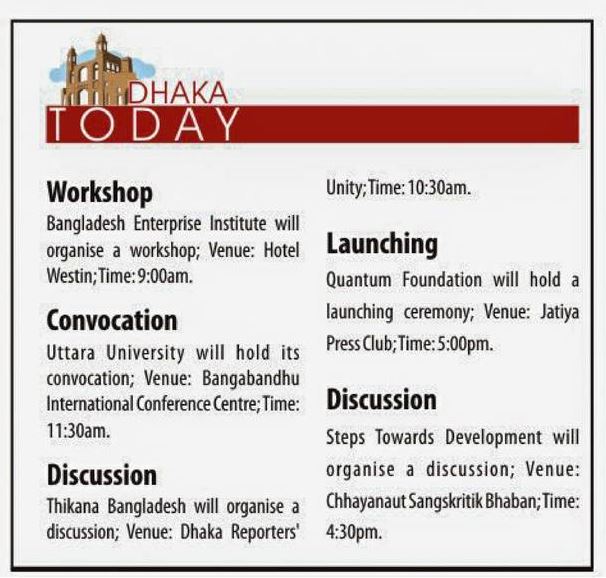 DHAKA
TODAY

Workshop
Bangladesh Enterprise Institute will organise a workshop; Venue: Hotel Westin; Time: 9:00am.

Convocation
Uttara University will hold its convocation; Venue: Bangabandhu International Conference Centre; Time: 11:30am.

Discussion
Thikana Bangladesh will organise a discussion; Venue: Dhaka Reporters' Unity; Time: 10:30am.

Launching
Quantum Foundation will hold a launching ceremony; Venue: Jatiya Press Club; Time: 5:00pm.

Discussion
Steps Towards Development will organise a discussion; Venue: Chhayanaut Sangskritik Bhaban; Time: 4:30pm.